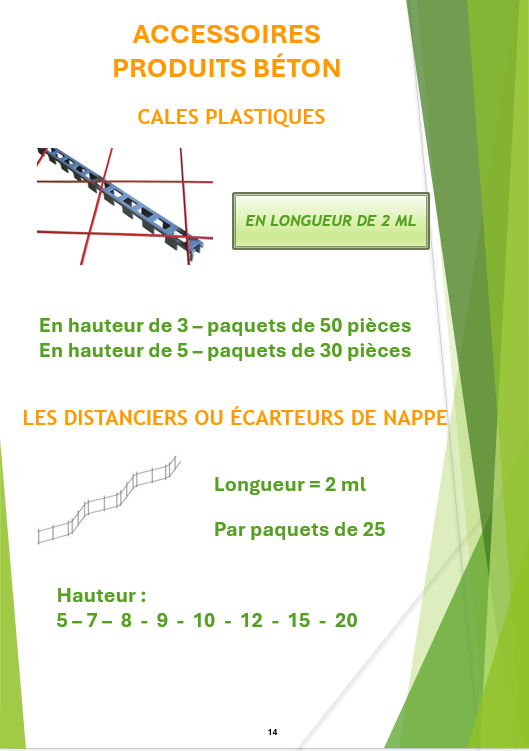 ACCESSOIRES
PRODUITS BÉTON

CALES PLASTIQUES

EN LONGUEUR DE 2 ML

En hauteur de 3 – paquets de 50 pièces
En hauteur de 5 – paquets de 30 pièces

LES DISTANCIERS OU ÉCARTEURS DE NAPPE

Longueur = 2 ml

Par paquets de 25

Hauteur :
5 – 7 – 8 - 9 - 10 - 12 - 15 - 20

14